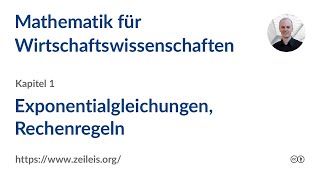 Mathematik für Wirtschaftswissenschaften

Kapitel 1

Exponentialgleichungen, Rechenregeln

https://www.zeileis.org/